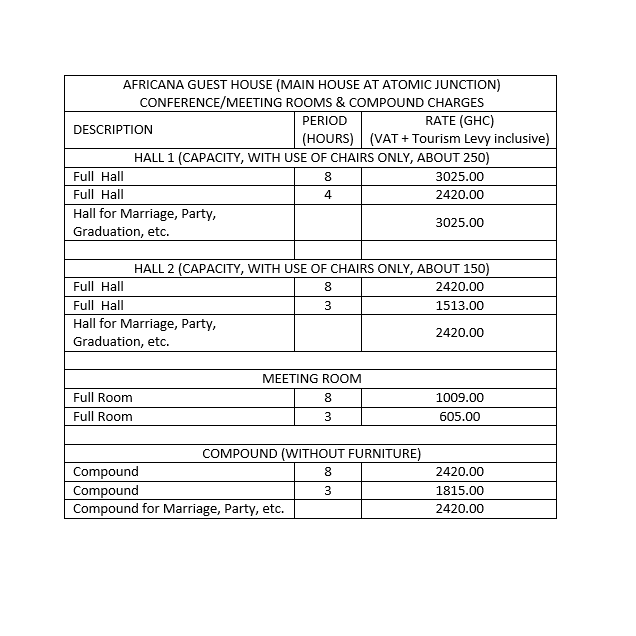 | AFRICANA GUEST HOUSE (MAIN HOUSE AT ATOMIC JUNCTION) CONFERENCE/MEETING ROOMS & COMPOUND CHARGES | | |
|---|---|---|
| DESCRIPTION | PERIOD (HOURS) | RATE (GHC) (VAT + Tourism Levy inclusive) |
| HALL 1 (CAPACITY, WITH USE OF CHAIRS ONLY, ABOUT 250) | | |
| Full Hall | 8 | 3025.00 |
| Full Hall | 4 | 2420.00 |
| Hall for Marriage, Party, Graduation, etc. | | 3025.00 |
| | | |
| HALL 2 (CAPACITY, WITH USE OF CHAIRS ONLY, ABOUT 150) | | |
| Full Hall | 8 | 2420.00 |
| Full Hall | 3 | 1513.00 |
| Hall for Marriage, Party, Graduation, etc. | | 2420.00 |
| | | |
| MEETING ROOM | | |
| Full Room | 8 | 1009.00 |
| Full Room | 3 | 605.00 |
| | | |
| COMPOUND (WITHOUT FURNITURE) | | |
| Compound | 8 | 2420.00 |
| Compound | 3 | 1815.00 |
| Compound for Marriage, Party, etc. | | 2420.00 |